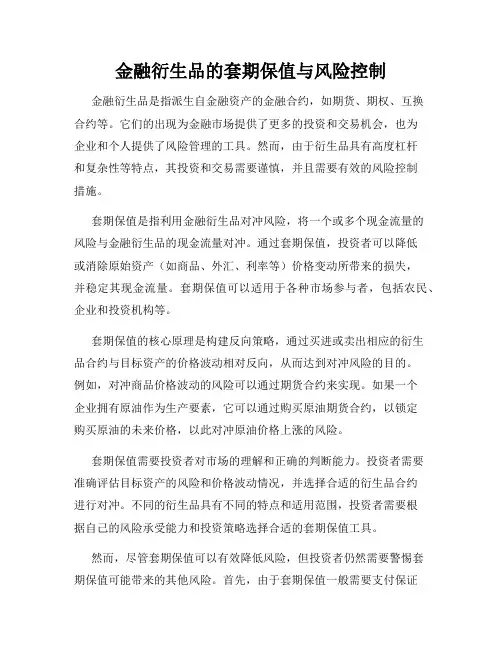 金融衍生品的套期保值与风险控制

金融衍生品是指派生自金融资产的金融合约，如期货、期权、互换合约等。它们的出现为金融市场提供了更多的投资和交易机会，也为企业和个人提供了风险管理的工具。然而，由于衍生品具有高度杠杆和复杂性等特点，其投资和交易需要谨慎，并且需要有效的风险控制措施。

套期保值是指利用金融衍生品对冲风险，将一个或多个现金流量的风险与金融衍生品的现金流量对冲。通过套期保值，投资者可以降低或消除原始资产（如商品、外汇、利率等）价格变动所带来的损失，并稳定其现金流量。套期保值可以适用于各种市场参与者，包括农民、企业和投资机构等。

套期保值的核心原理是构建反向策略，通过买进或卖出相应的衍生品合约与目标资产的价格波动相对反向，从而达到对冲风险的目的。例如，对冲商品价格波动的风险可以通过期货合约来实现。如果一个企业拥有原油作为生产要素，它可以通过购买原油期货合约，以锁定购买原油的未来价格，以此对冲原油价格上涨的风险。

套期保值需要投资者对市场的理解和正确的判断能力。投资者需要准确评估目标资产的风险和价格波动情况，并选择合适的衍生品合约进行对冲。不同的衍生品具有不同的特点和适用范围，投资者需要根据自己的风险承受能力和投资策略选择合适的套期保值工具。

然而，尽管套期保值可以有效降低风险，但投资者仍然需要警惕套期保值可能带来的其他风险。首先，由于套期保值一般需要支付保证